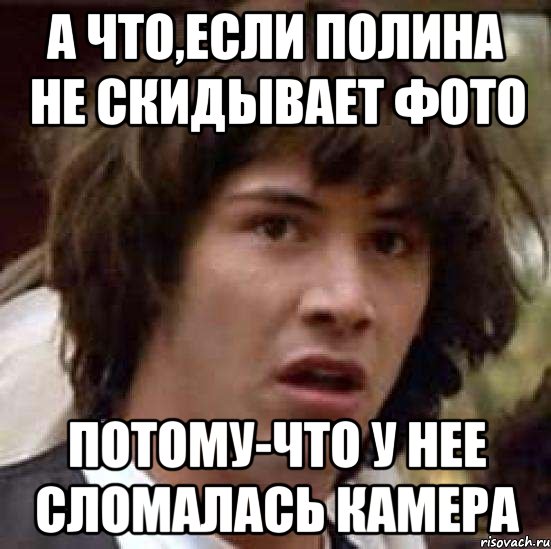 А ЧТО,ЕСЛИ ПОЛИНА НЕ СКИДЫВАЕТ ФОТО

ПОТОМУ-ЧТО У НЕЕ СЛОМАЛАСЬ КАМЕРА

risovach.ru